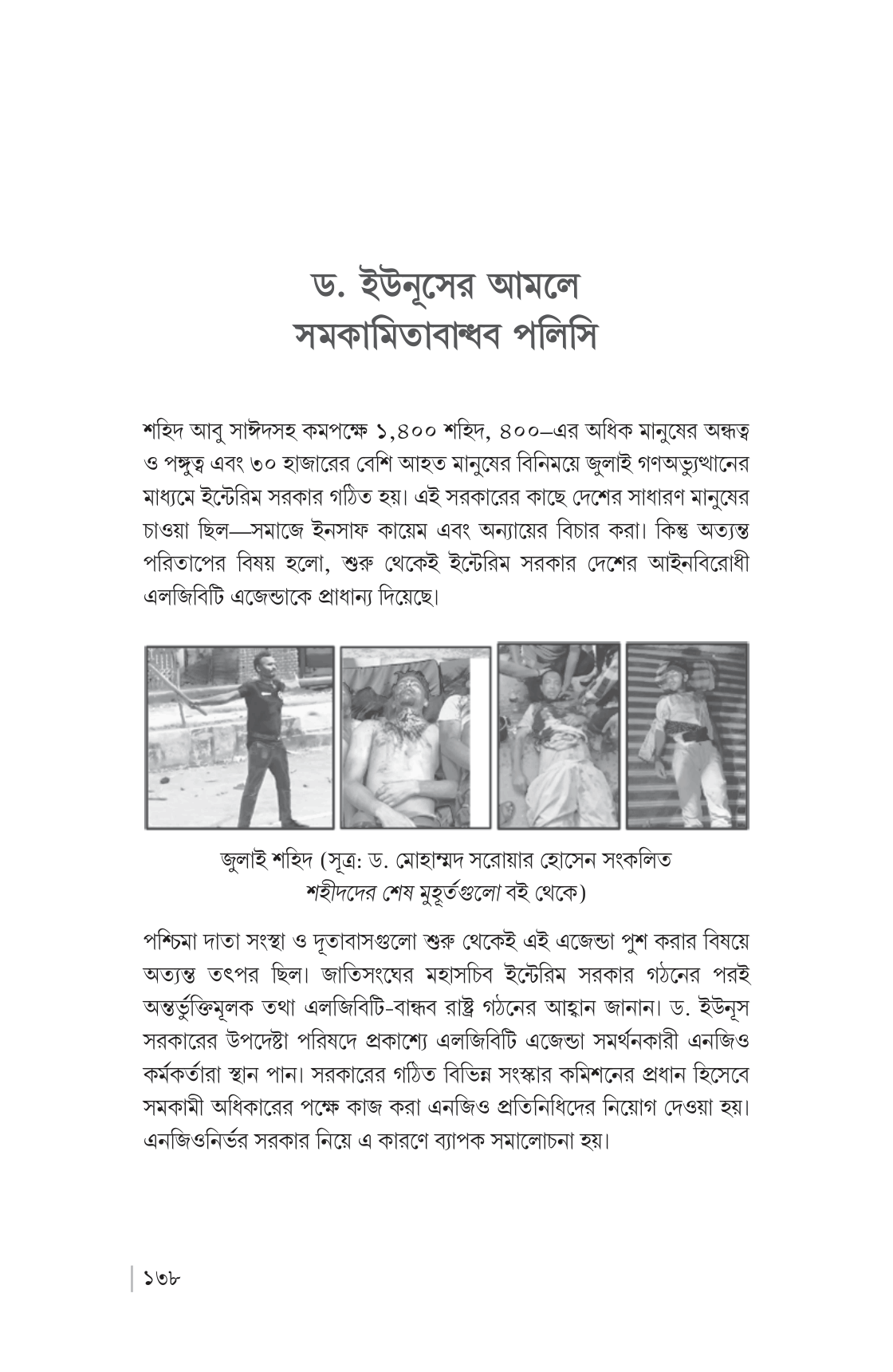 ড. ইউনূসের আমলে
সমকামিতাবান্ধব পলিসি

শহিদ আবু সাঈদসহ কমপক্ষে ১,৪০০ শহিদ, ৪০০–এর অধিক মানুষের অন্ধত্ব ও পঙ্গুত্ব এবং ৩০ হাজারের বেশি আহত মানুষের বিনিময়ে জুলাই গণঅভ্যুত্থানের মাধ্যমে ইন্টেরিম সরকার গঠিত হয়। এই সরকারের কাছে দেশের সাধারণ মানুষের চাওয়া ছিল—সমাজে ইনসাফ কায়েম এবং অন্যায়ের বিচার করা। কিন্তু অত্যন্ত পরিতাপের বিষয় হলো, শুরু থেকেই ইন্টেরিম সরকার দেশের আইনবিরোধী এলজিবিটি এজেন্ডাকে প্রাধান্য দিয়েছে।

জুলাই শহিদ (সূত্র: ড. মোহাম্মদ সরোয়ার হোসেন সংকলিত শহীদদের শেষ মুহূর্তগুলো বই থেকে)

পশ্চিমা দাতা সংস্থা ও দূতাবাসগুলো শুরু থেকেই এই এজেন্ডা পুশ করার বিষয়ে অত্যন্ত তৎপর ছিল। জাতিসংঘের মহাসচিব ইন্টেরিম সরকার গঠনের পরই অন্তর্ভুক্তিমূলক তথা এলজিবিটি-বান্ধব রাষ্ট্র গঠনের আহ্বান জানান। ড. ইউনূস সরকারের উপদেষ্টা পরিষদে প্রকাশ্যে এলজিবিটি এজেন্ডা সমর্থনকারী এনজিও কর্মকর্তারা স্থান পান। সরকারের গঠিত বিভিন্ন সংস্কার কমিশনের প্রধান হিসেবে সমকামী অধিকারের পক্ষে কাজ করা এনজিও প্রতিনিধিদের নিয়োগ দেওয়া হয়। এনজিওনির্ভর সরকার নিয়ে এ কারণে ব্যাপক সমালোচনা হয়।

১৩৮